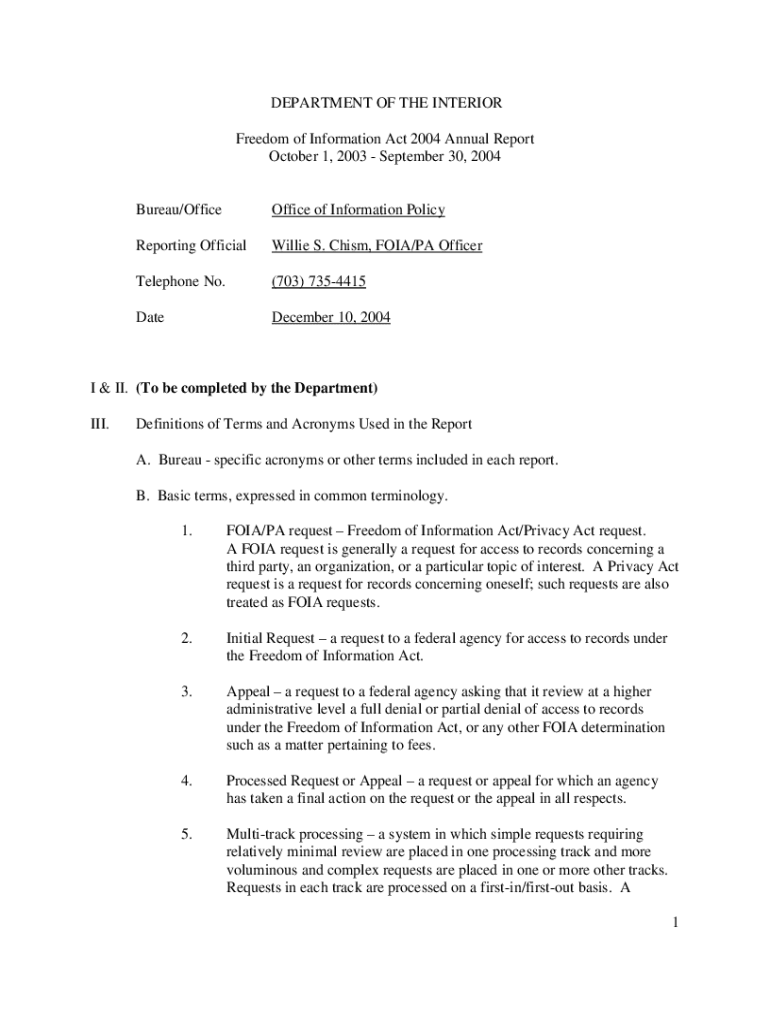 DEPARTMENT OF THE INTERIOR

Freedom of Information Act 2004 Annual Report
October 1, 2003 - September 30, 2004

Bureau/Office Office of Information Policy

Reporting Official Willie S. Chism, FOIA/PA Officer

Telephone No. (703) 735-4415

Date December 10, 2004

I & II. (To be completed by the Department)

III. Definitions of Terms and Acronyms Used in the Report

A. Bureau - specific acronyms or other terms included in each report.

B. Basic terms, expressed in common terminology.

1. FOIA/PA request – Freedom of Information Act/Privacy Act request. A FOIA request is generally a request for access to records concerning a third party, an organization, or a particular topic of interest. A Privacy Act request is a request for records concerning oneself; such requests are also treated as FOIA requests.

2. Initial Request – a request to a federal agency for access to records under the Freedom of Information Act.

3. Appeal – a request to a federal agency asking that it review at a higher administrative level a full denial or partial denial of access to records under the Freedom of Information Act, or any other FOIA determination such as a matter pertaining to fees.

4. Processed Request or Appeal – a request or appeal for which an agency has taken a final action on the request or the appeal in all respects.

5. Multi-track processing – a system in which simple requests requiring relatively minimal review are placed in one processing track and more voluminous and complex requests are placed in one or more other tracks. Requests in each track are processed on a first-in/first-out basis. A

1